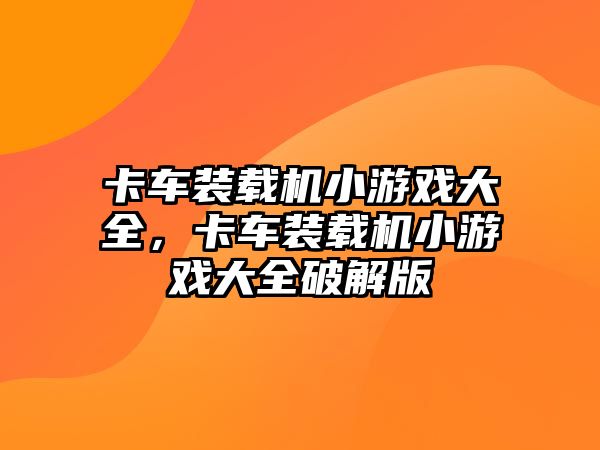 卡车装载机小游戏大全，卡车装载机小游戏大全破解版